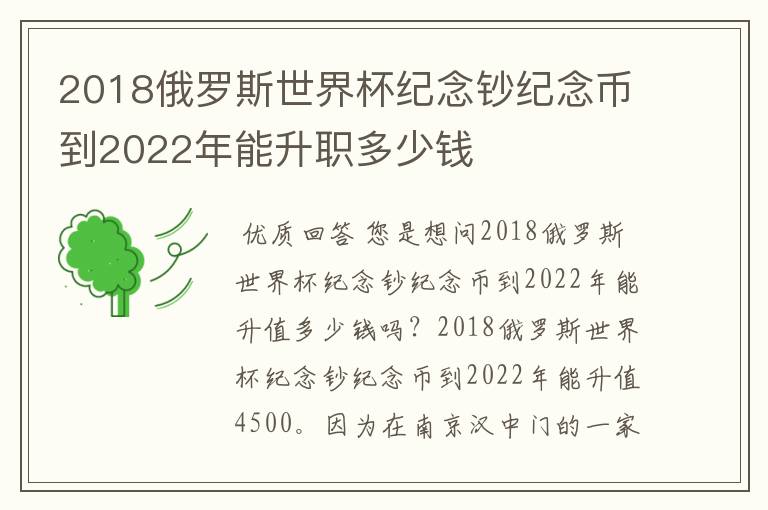 2018俄罗斯世界杯纪念钞纪念币到2022年能升职多少钱

优质回答 您是想问2018俄罗斯世界杯纪念钞纪念币到2022年能升值多少钱吗？2018俄罗斯世界杯纪念钞纪念币到2022年能升值4500。因为在南京汉中门的一家